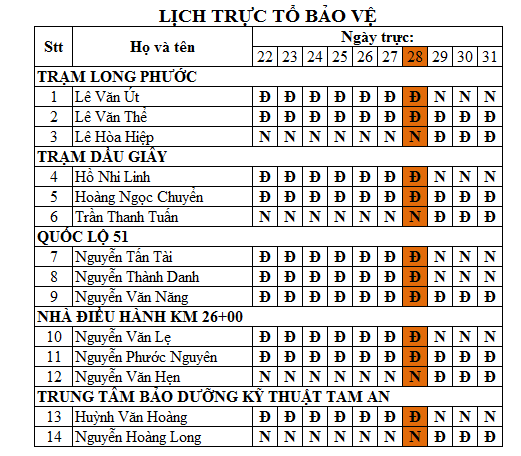 LỊCH TRỰC TỔ BẢO VỆ

| Stt | Họ và tên | Ngày trực: | | | | | | | | | |
|---|---|---|---|---|---|---|---|---|---|---|---|
| | | 22 | 23 | 24 | 25 | 26 | 27 | 28 | 29 | 30 | 31 |
| TRẠM LONG PHƯỚC | | | | | | | | | | | |
| 1 | Lê Văn Út | Đ | Đ | Đ | Đ | Đ | Đ | Đ | N | N | N |
| 2 | Lê Văn Thể | Đ | Đ | Đ | Đ | Đ | Đ | Đ | Đ | Đ | Đ |
| 3 | Lê Hòa Hiệp | N | N | N | N | N | N | N | Đ | Đ | Đ |
| TRẠM DẦU GIÂY | | | | | | | | | | | |
| 4 | Hồ Nhi Linh | Đ | Đ | Đ | Đ | Đ | Đ | Đ | N | N | N |
| 5 | Hoàng Ngọc Chuyển | Đ | Đ | Đ | Đ | Đ | Đ | Đ | Đ | Đ | Đ |
| 6 | Trần Thanh Tuấn | N | N | N | N | N | N | N | Đ | Đ | Đ |
| QUỐC LỘ 51 | | | | | | | | | | | |
| 7 | Nguyễn Tấn Tài | Đ | Đ | Đ | Đ | Đ | Đ | Đ | N | N | N |
| 8 | Nguyễn Thành Danh | Đ | Đ | Đ | Đ | Đ | Đ | Đ | N | N | N |
| 9 | Nguyễn Văn Năng | Đ | Đ | Đ | Đ | Đ | Đ | Đ | Đ | Đ | Đ |
| NHÀ ĐIỀU HÀNH KM 26+00 | | | | | | | | | | | |
| 10 | Nguyễn Văn Lẹ | Đ | Đ | Đ | Đ | Đ | Đ | Đ | N | N | N |
| 11 | Nguyễn Phước Nguyên | Đ | Đ | Đ | Đ | Đ | Đ | Đ | Đ | Đ | Đ |
| 12 | Nguyễn Văn Hẹn | N | N | N | N | N | N | N | Đ | Đ | Đ |
| TRUNG TÂM BẢO DƯỠNG KỸ THUẬT TAM AN | | | | | | | | | | | |
| 13 | Huỳnh Văn Hoàng | Đ | Đ | Đ | Đ | Đ | Đ | Đ | N | N | N |
| 14 | Nguyễn Hoàng Long | N | N | N | N | N | N | N | Đ | Đ | Đ |